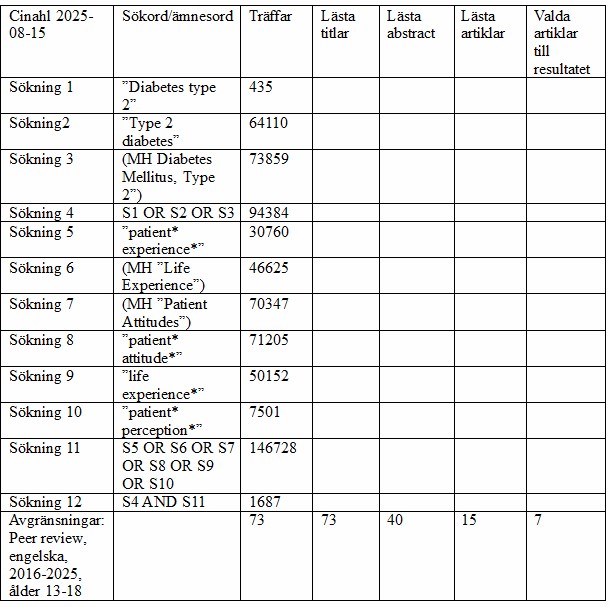 | Cinahl 2025-08-15 | Sökord/ämnesord | Träffar | Lästa titlar | Lästa abstract | Lästa artiklar | Valda artiklar till resultatet |
|---|---|---|---|---|---|---|
| Sökning 1 | ”Diabetes type 2” | 435 | | | | |
| Sökning2 | ”Type 2 diabetes” | 64110 | | | | |
| Sökning 3 | (MH Diabetes Mellitus, Type 2”) | 73859 | | | | |
| Sökning 4 | S1 OR S2 OR S3 | 94384 | | | | |
| Sökning 5 | ”patient* experience*” | 30760 | | | | |
| Sökning 6 | (MH ”Life Experience”) | 46625 | | | | |
| Sökning 7 | (MH ”Patient Attitudes”) | 70347 | | | | |
| Sökning 8 | ”patient* attitude*” | 71205 | | | | |
| Sökning 9 | ”life experience*” | 50152 | | | | |
| Sökning 10 | ”patient* perception*” | 7501 | | | | |
| Sökning 11 | S5 OR S6 OR S7 OR S8 OR S9 OR S10 | 146728 | | | | |
| Sökning 12 | S4 AND S11 | 1687 | | | | |
| Avgränsningar: Peer review, engelska, 2016-2025, ålder 13-18 | | 73 | 73 | 40 | 15 | 7 |